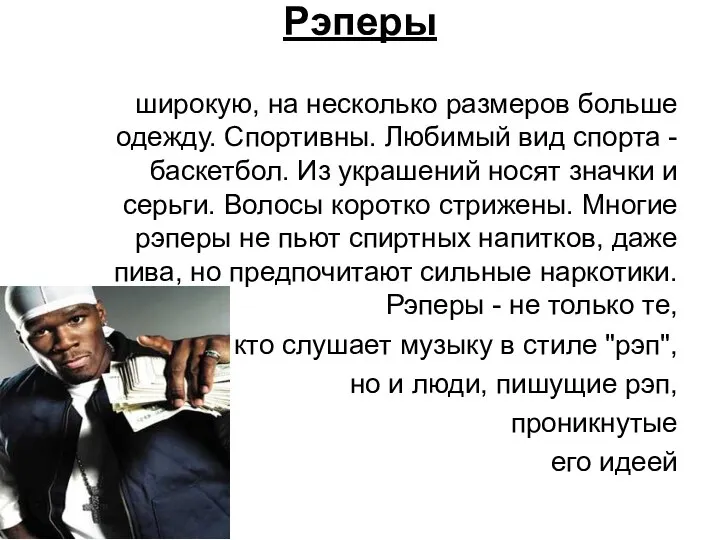 Рэперы

широкую, на несколько размеров больше одежду. Спортивны. Любимый вид спорта - баскетбол. Из украшений носят значки и серьги. Волосы коротко стрижены. Многие рэперы не пьют спиртных напитков, даже пива, но предпочитают сильные наркотики. Рэперы - не только те, кто слушает музыку в стиле "рэп", но и люди, пишущие рэп, проникнутые его идеей